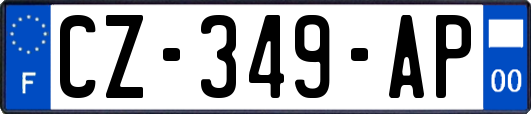 F
CZ-349-AP
00